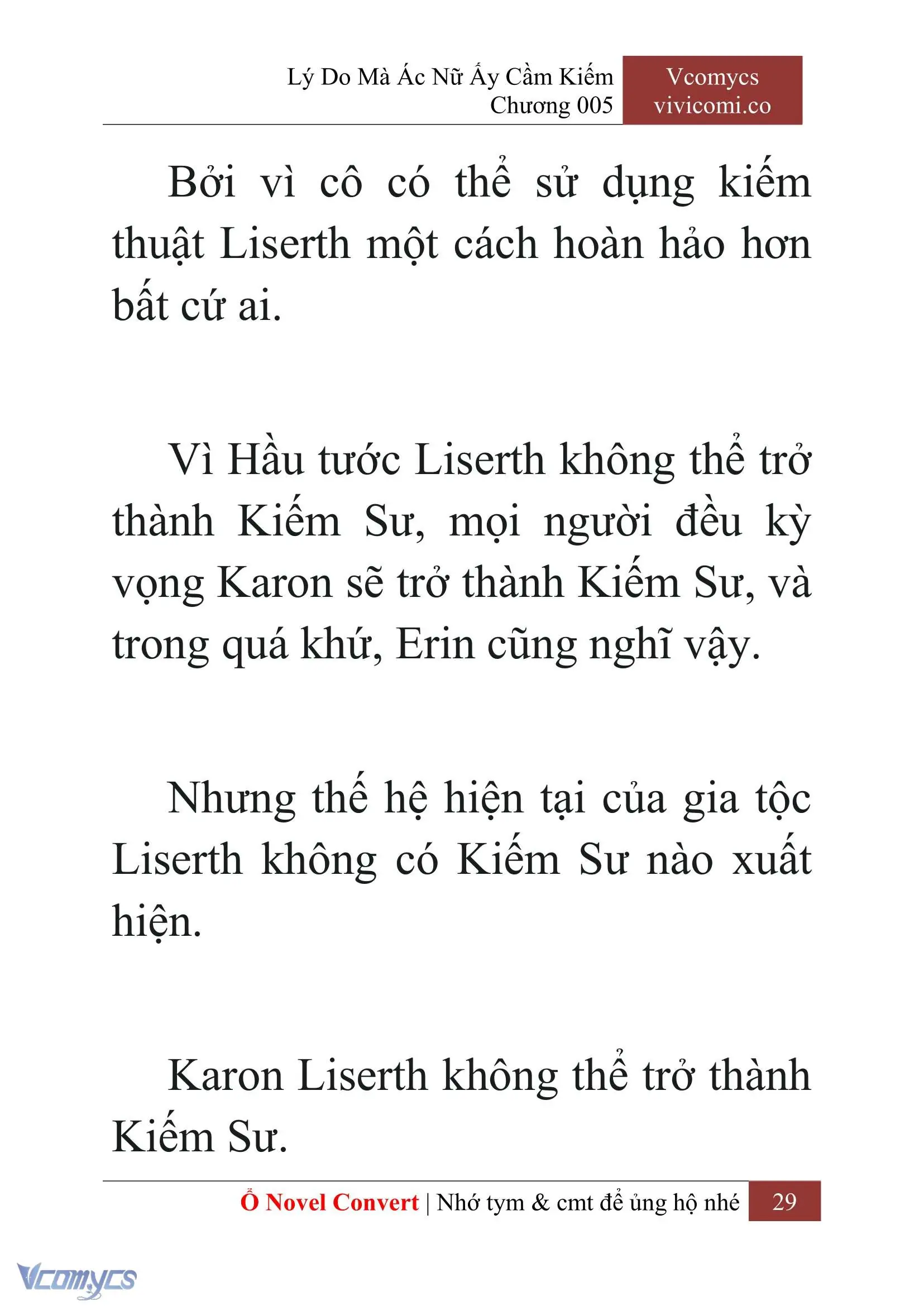 Lý Do Mà Ác Nữ Ấy Cầm Kiếm
Chương 005

Vcomycs
vivicomi.co

Bởi vì cô có thể sử dụng kiếm thuật Liserth một cách hoàn hảo hơn bất cứ ai.

Vì Hầu tước Liserth không thể trở thành Kiếm Sư, mọi người đều kỳ vọng Karon sẽ trở thành Kiếm Sư, và trong quá khứ, Erin cũng nghĩ vậy.

Nhưng thế hệ hiện tại của gia tộc Liserth không có Kiếm Sư nào xuất hiện.

Karon Liserth không thể trở thành Kiếm Sư.

Ổ Novel Convert | Nhớ tym & cmt để ủng hộ nhé 29

Vcomycs